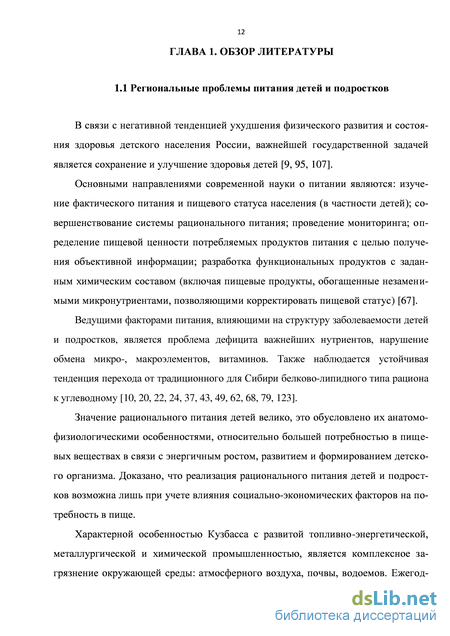 12

ГЛАВА 1. ОБЗОР ЛИТЕРАТУРЫ

1.1 Региональные проблемы питания детей и подростков

В связи с негативной тенденцией ухудшения физического развития и состояния здоровья детского населения России, важнейшей государственной задачей является сохранение и улучшение здоровья детей [9, 95, 107].

Основными направлениями современной науки о питании являются: изучение фактического питания и пищевого статуса населения (в частности детей); совершенствование системы рационального питания; проведение мониторинга; определение пищевой ценности потребляемых продуктов питания с целью получения объективной информации; разработка функциональных продуктов с заданным химическим составом (включая пищевые продукты, обогащенные незаменимыми микронутриентами, позволяющими корректировать пищевой статус) [67].

Ведущими факторами питания, влияющими на структуру заболеваемости детей и подростков, является проблема дефицита важнейших нутриентов, нарушение обмена микро-, макроэлементов, витаминов. Также наблюдается устойчивая тенденция перехода от традиционного для Сибири белково-липидного типа рациона к углеводному [10, 20, 22, 24, 37, 43, 49, 62, 68, 79, 123].

Значение рационального питания детей велико, это обусловлено их анатомо-физиологическими особенностями, относительно большей потребностью в пищевых веществах в связи с энергичным ростом, развитием и формированием детского организма. Доказано, что реализация рационального питания детей и подростков возможна лишь при учете влияния социально-экономических факторов на потребность в пище.

Характерной особенностью Кузбасса с развитой топливно-энергетической, металлургической и химической промышленностью, является комплексное загрязнение окружающей среды: атмосферного воздуха, почвы, водоемов. Ежегод-

dsLib.net
библиотека диссертаций